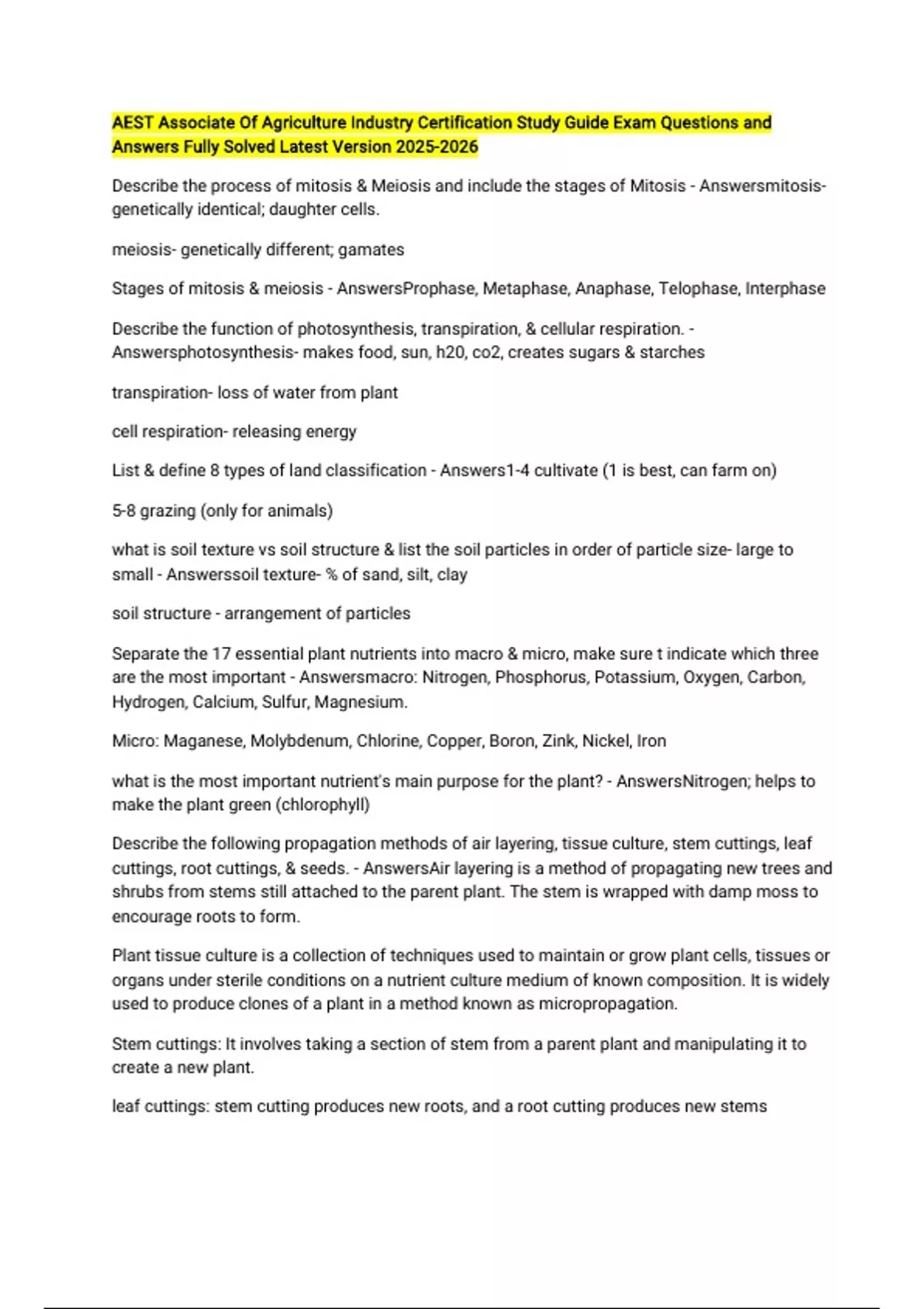 AEST Associate Of Agriculture Industry Certification Study Guide Exam Questions and Answers Fully Solved Latest Version 2025-2026

Describe the process of mitosis & Meiosis and include the stages of Mitosis - Answersmitosis- genetically identical; daughter cells.

meiosis- genetically different; gamates

Stages of mitosis & meiosis - AnswersProphase, Metaphase, Anaphase, Telophase, Interphase

Describe the function of photosynthesis, transpiration, & cellular respiration. - Answersphotosynthesis- makes food, sun, h20, co2, creates sugars & starches

transpiration- loss of water from plant

cell respiration- releasing energy

List & define 8 types of land classification - Answers1-4 cultivate (1 is best, can farm on)

5-8 grazing (only for animals)

what is soil texture vs soil structure & list the soil particles in order of particle size- large to small - Answerssoil texture- % of sand, silt, clay

soil structure - arrangement of particles

Separate the 17 essential plant nutrients into macro & micro, make sure t indicate which three are the most important - Answersmacro: Nitrogen, Phosphorus, Potassium, Oxygen, Carbon, Hydrogen, Calcium, Sulfur, Magnesium.

Micro: Maganese, Molybdenum, Chlorine, Copper, Boron, Zink, Nickel, Iron

what is the most important nutrient's main purpose for the plant? - AnswersNitrogen; helps to make the plant green (chlorophyll)

Describe the following propagation methods of air layering, tissue culture, stem cuttings, leaf cuttings, root cuttings, & seeds. - AnswersAir layering is a method of propagating new trees and shrubs from stems still attached to the parent plant. The stem is wrapped with damp moss to encourage roots to form.

Plant tissue culture is a collection of techniques used to maintain or grow plant cells, tissues or organs under sterile conditions on a nutrient culture medium of known composition. It is widely used to produce clones of a plant in a method known as micropropagation.

Stem cuttings: It involves taking a section of stem from a parent plant and manipulating it to create a new plant.

leaf cuttings: stem cutting produces new roots, and a root cutting produces new stems